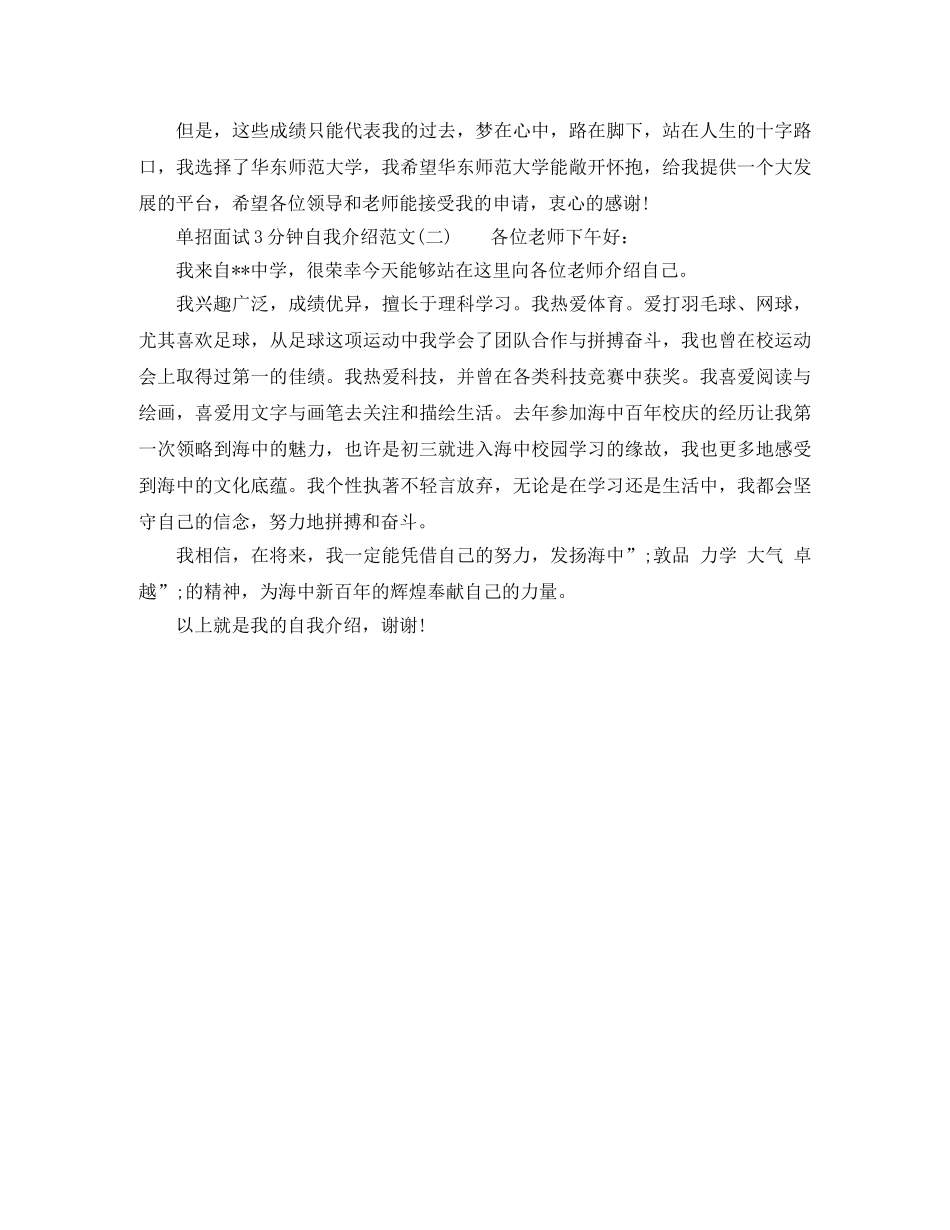 但是，这些成绩只能代表我的过去，梦在心中，路在脚下，站在人生的十字路口，我选择了华东师范大学，我希望华东师范大学能敞开怀抱，给我提供一个大发展的平台，希望各位领导和老师能接受我的申请，衷心的感谢！

单招面试3分钟自我介绍范文(二)　　各位老师下午好：

我来自**中学，很荣幸今天能够站在这里向各位老师介绍自己。

我兴趣广泛，成绩优异，擅长于理科学习。我热爱体育。爱打羽毛球、网球，尤其喜欢足球，从足球这项运动中我学会了团队合作与拼搏奋斗，我也曾在校运动会上取得过第一的佳绩。我热爱科技，并曾在各类科技竞赛中获奖。我喜爱阅读与绘画，喜爱用文字与画笔去关注和描绘生活。去年参加海中百年校庆的经历让我第一次领略到海中的魅力，也许是初三就进入海中校园学习的缘故，我也更多地感受到海中的文化底蕴。我个性执著不轻言放弃，无论是在学习还是生活中，我都会坚守自己的信念，努力地拼搏和奋斗。

我相信，在将来，我一定能凭借自己的努力，发扬海中”;敦品 力学 大气 卓越”;的精神，为海中新百年的辉煌奉献自己的力量。

以上就是我的自我介绍，谢谢！